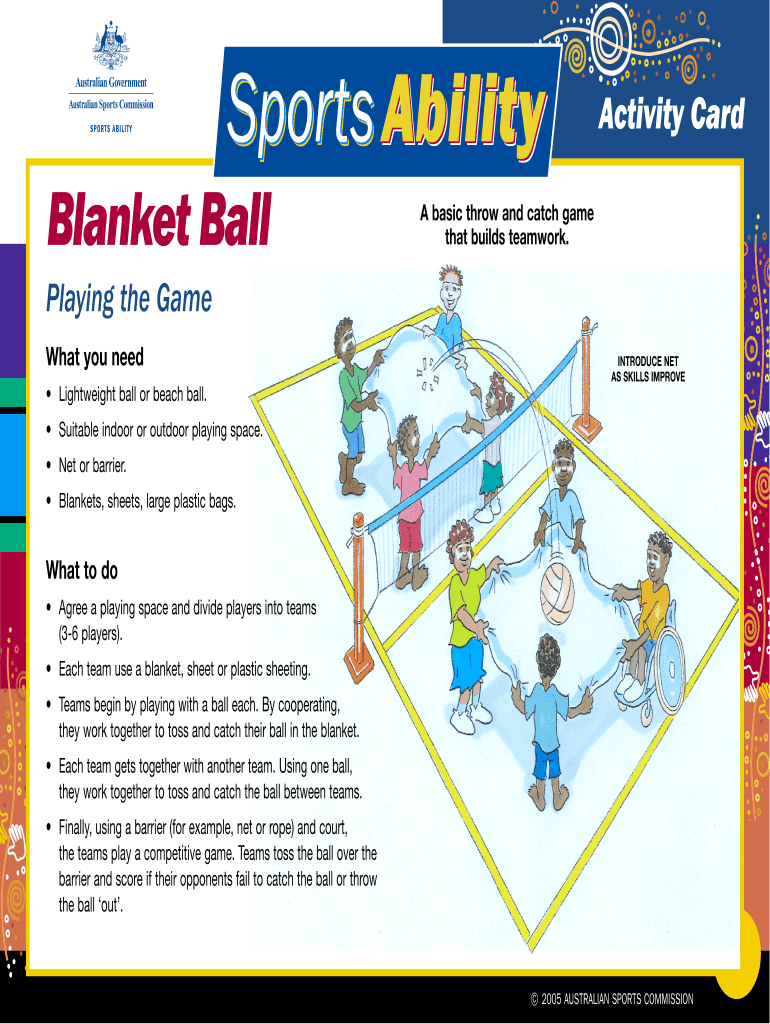 Australian Government
Australian Sports Commission
SPORTS ABILITY

Sports Ability

Activity Card

Blanket Ball

A basic throw and catch game that builds teamwork.

Playing the Game

What you need

• Lightweight ball or beach ball.

• Suitable indoor or outdoor playing space.

• Net or barrier.

• Blankets, sheets, large plastic bags.

INTRODUCE NET AS SKILLS IMPROVE

What to do

• Agree a playing space and divide players into teams (3-6 players).

• Each team use a blanket, sheet or plastic sheeting.

• Teams begin by playing with a ball each. By cooperating, they work together to toss and catch their ball in the blanket.

• Each team gets together with another team. Using one ball, they work together to toss and catch the ball between teams.

• Finally, using a barrier (for example, net or rope) and court, the teams play a competitive game. Teams toss the ball over the barrier and score if their opponents fail to catch the ball or throw the ball 'out'.

© 2005 AUSTRALIAN SPORTS COMMISSION